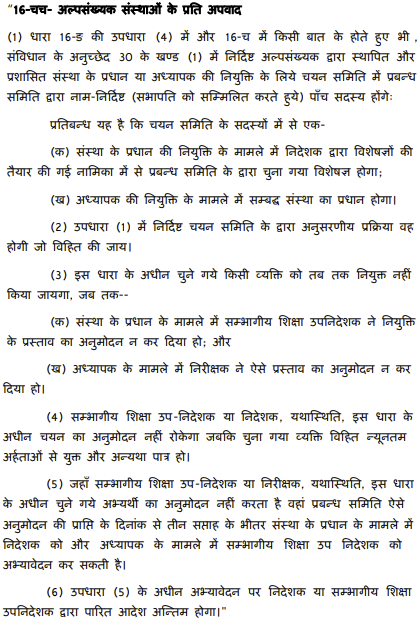 "16-चच- अल्पसंख्यक संस्थाओं के प्रति अपवाद

(1) धारा 16-ङ की उपधारा (4) में और 16-च में किसी बात के होते हुए भी, संविधान के अनुच्छेद 30 के खण्ड (1) में निर्दिष्ट अल्पसंख्यक द्वारा स्थापित और प्रशासित संस्था के प्रधान या अध्यापक की नियुक्ति के लिये चयन समिति में प्रबन्ध समिति द्वारा नाम-निर्दिष्ट (सभापति को सम्मिलित करते हुये) पाँच सदस्य होंगेः

प्रतिबन्ध यह है कि चयन समिति के सदस्यों में से एक-

(क) संस्था के प्रधान की नियुक्ति के मामले में निदेशक द्वारा विशेषज्ञों की तैयार की गई नामिका में से प्रबन्ध समिति के द्वारा चुना गया विशेषज्ञ होगा;

(ख) अध्यापक की नियुक्ति के मामले में सम्बद्ध संस्था का प्रधान होगा।

(2) उपधारा (1) में निर्दिष्ट चयन समिति के द्वारा अनुसरणीय प्रक्रिया वह होगी जो विहित की जाय।

(3) इस धारा के अधीन चुने गये किसी व्यक्ति को तब तक नियुक्त नहीं किया जायगा, जब तक--

(क) संस्था के प्रधान के मामले में सम्भागीय शिक्षा उपनिदेशक ने नियुक्ति के प्रस्ताव का अनुमोदन न कर दिया हो; और

(ख) अध्यापक के मामले में निरीक्षक ने ऐसे प्रस्ताव का अनुमोदन न कर दिया हो।

(4) सम्भागीय शिक्षा उप-निदेशक या निदेशक, यथास्थिति, इस धारा के अधीन चयन का अनुमोदन नहीं रोकेगा जबकि चुना गया व्यक्ति विहित न्यूनतम अर्हताओं से युक्त और अन्यथा पात्र हो।

(5) जहाँ सम्भागीय शिक्षा उप-निदेशक या निरीक्षक, यथास्थिति, इस धारा के अधीन चुने गये अभ्यर्थी का अनुमोदन नहीं करता है वहां प्रबन्ध समिति ऐसे अनुमोदन की प्राप्ति के दिनांक से तीन सप्ताह के भीतर संस्था के प्रधान के मामले में निदेशक को और अध्यापक के मामले में सम्भागीय शिक्षा उप निदेशक को अभ्यावेदन कर सकती है।

(6) उपधारा (5) के अधीन अभ्यावेदन पर निदेशक या सम्भागीय शिक्षा उपनिदेशक द्वारा पारित आदेश अन्तिम होगा।"